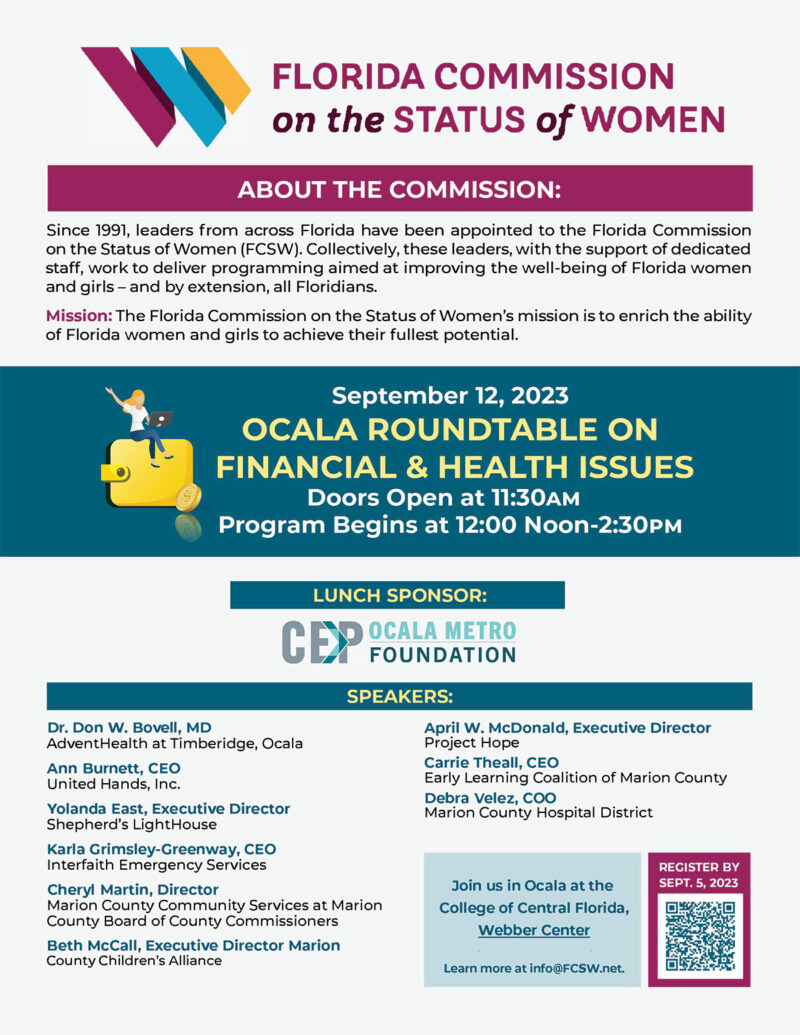 FLORIDA COMMISSION
on the STATUS of WOMEN

ABOUT THE COMMISSION:

Since 1991, leaders from across Florida have been appointed to the Florida Commission on the Status of Women (FCSW). Collectively, these leaders, with the support of dedicated staff, work to deliver programming aimed at improving the well-being of Florida women and girls – and by extension, all Floridians.

Mission: The Florida Commission on the Status of Women's mission is to enrich the ability of Florida women and girls to achieve their fullest potential.

September 12, 2023
OCALA ROUNDTABLE ON FINANCIAL & HEALTH ISSUES
Doors Open at 11:30AM
Program Begins at 12:00 Noon-2:30PM

LUNCH SPONSOR:

CEP OCALA METRO FOUNDATION

SPEAKERS:

Dr. Don W. Bovell, MD
AdventHealth at Timberidge, Ocala

Ann Burnett, CEO
United Hands, Inc.

Yolanda East, Executive Director
Shepherd's LightHouse

Karla Grimsley-Greenway, CEO
Interfaith Emergency Services

Cheryl Martin, Director
Marion County Community Services at Marion County Board of County Commissioners

Beth McCall, Executive Director Marion
County Children's Alliance

April W. McDonald, Executive Director
Project Hope

Carrie Theall, CEO
Early Learning Coalition of Marion County

Debra Velez, COO
Marion County Hospital District

Join us in Ocala at the College of Central Florida, Webber Center

Learn more at info@FCSW.net.

REGISTER BY SEPT. 5, 2023